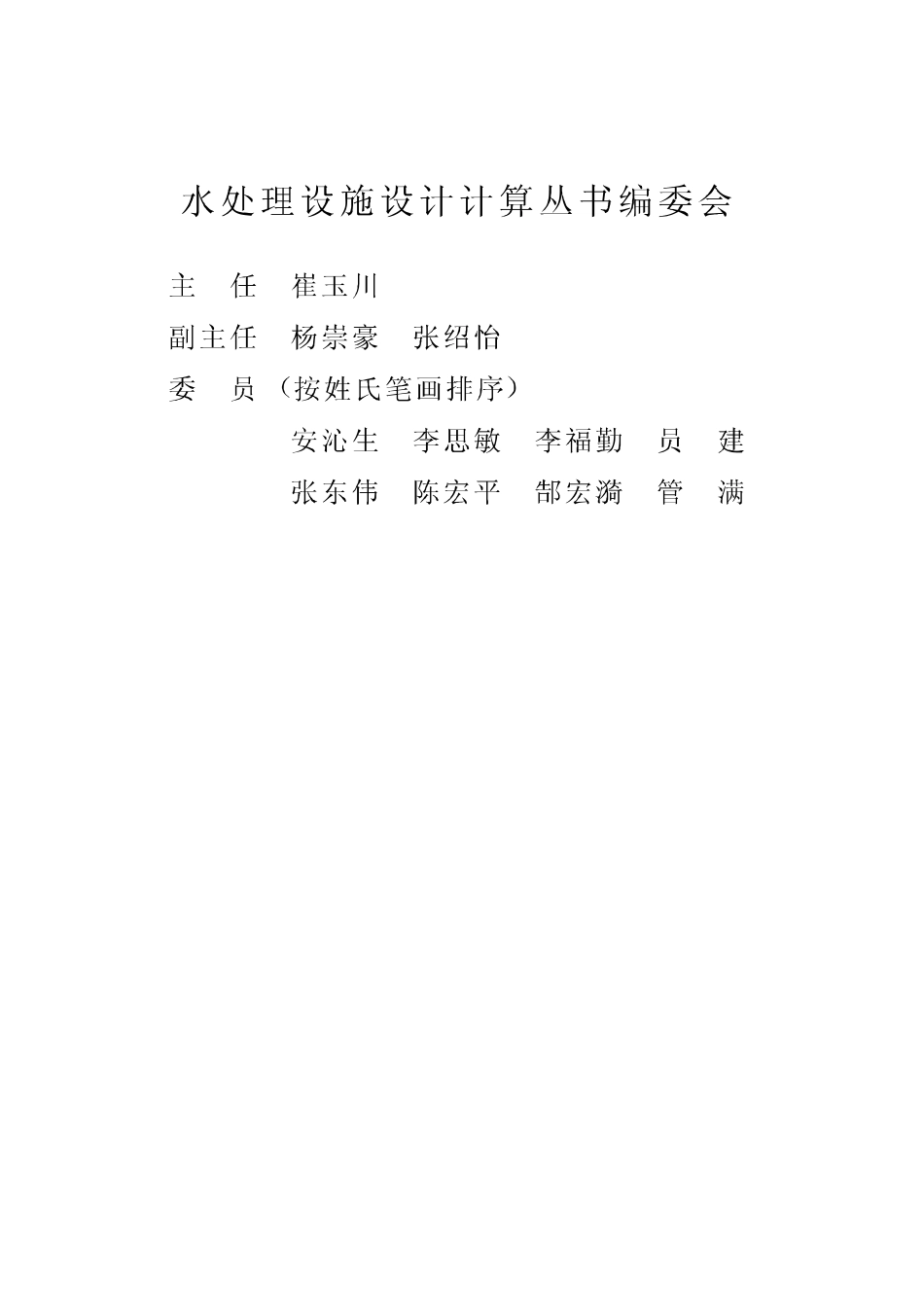 水处理设施设计计算丛书编委会

主　任　崔玉川

副主任　杨崇豪　张绍怡

委　员（按姓氏笔画排序）

安沁生　李思敏　李福勤　员　建

张东伟　陈宏平　郜宏漪　管　满